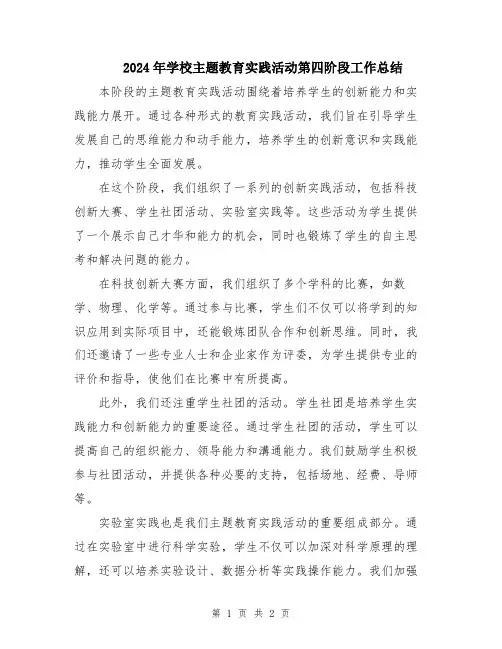 2024年学校主题教育实践活动第四阶段工作总结

本阶段的主题教育实践活动围绕着培养学生的创新能力和实践能力展开。通过各种形式的教育实践活动，我们旨在引导学生发展自己的思维能力和动手能力，培养学生的创新意识和实践能力，推动学生全面发展。

在这个阶段，我们组织了一系列的创新实践活动，包括科技创新大赛、学生社团活动、实验室实践等。这些活动为学生提供了一个展示自己才华和能力的机会，同时也锻炼了学生的自主思考和解决问题的能力。

在科技创新大赛方面，我们组织了多个学科的比赛，如数学、物理、化学等。通过参与比赛，学生们不仅可以将学到的知识应用到实际项目中，还能锻炼团队合作和创新思维。同时，我们还邀请了一些专业人士和企业家作为评委，为学生提供专业的评价和指导，使他们在比赛中有所提高。

此外，我们还注重学生社团的活动。学生社团是培养学生实践能力和创新能力的重要途径。通过学生社团的活动，学生可以提高自己的组织能力、领导能力和沟通能力。我们鼓励学生积极参与社团活动，并提供各种必要的支持，包括场地、经费、导师等。

实验室实践也是我们主题教育实践活动的重要组成部分。通过在实验室中进行科学实验，学生不仅可以加深对科学原理的理解，还可以培养实验设计、数据分析等实践操作能力。我们加强

第 1 页 共 2 页